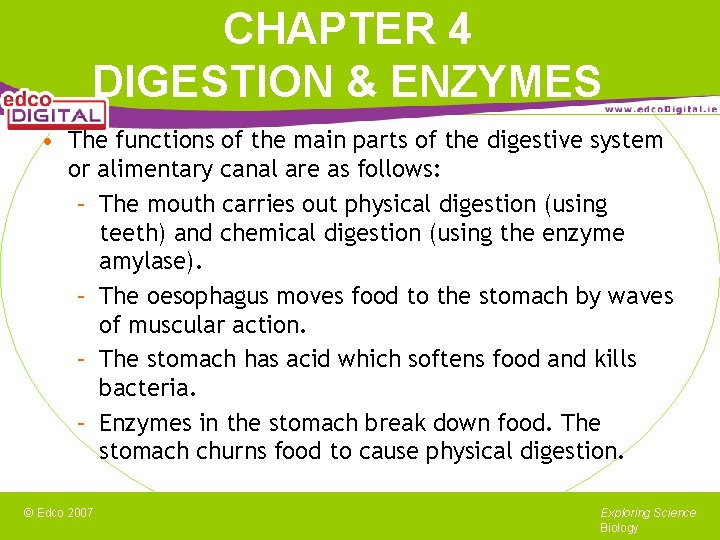 CHAPTER 4
DIGESTION & ENZYMES

edco
DIGITAL

www.edcoDigital.ie

• The functions of the main parts of the digestive system or alimentary canal are as follows:
– The mouth carries out physical digestion (using teeth) and chemical digestion (using the enzyme amylase).
– The oesophagus moves food to the stomach by waves of muscular action.
– The stomach has acid which softens food and kills bacteria.
– Enzymes in the stomach break down food. The stomach churns food to cause physical digestion.

© Edco 2007

Exploring Science
Biology